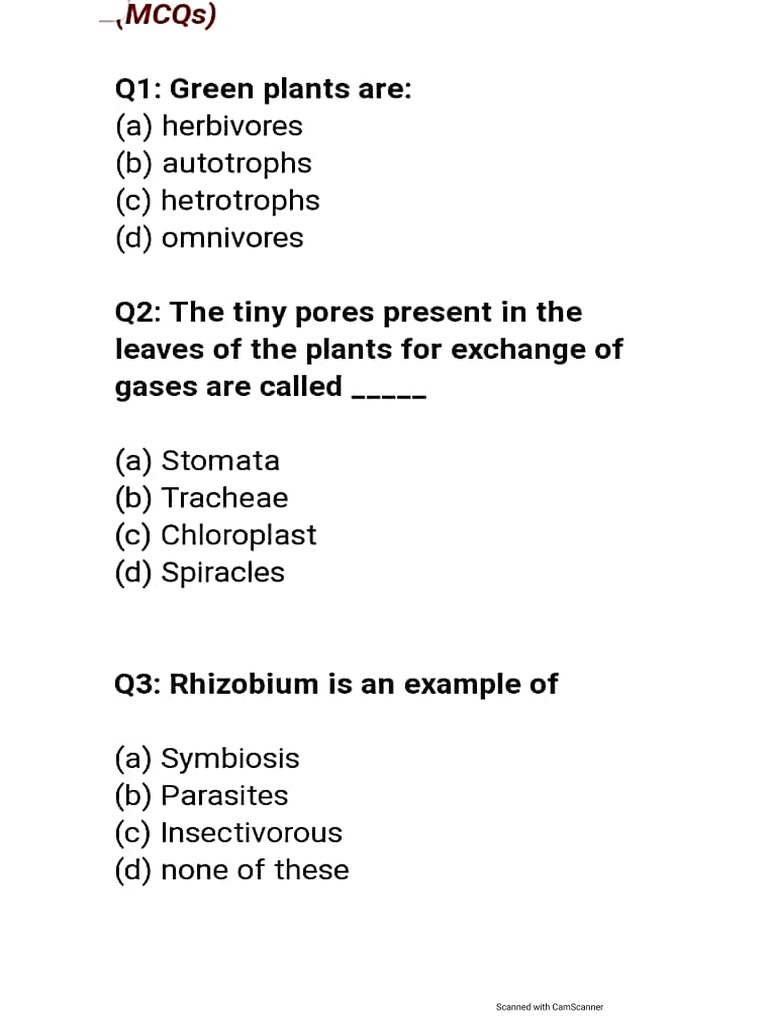 (MCQs)

Q1: Green plants are:
(a) herbivores
(b) autotrophs
(c) hetrotrophs
(d) omnivores

Q2: The tiny pores present in the leaves of the plants for exchange of gases are called _____

(a) Stomata
(b) Tracheae
(c) Chloroplast
(d) Spiracles

Q3: Rhizobium is an example of

(a) Symbiosis
(b) Parasites
(c) Insectivorous
(d) none of these

Scanned with CamScanner